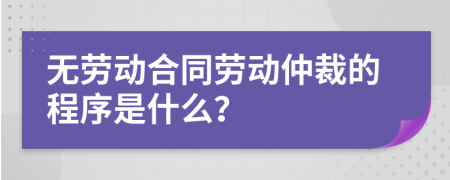 无劳动合同劳动仲裁的程序是什么?